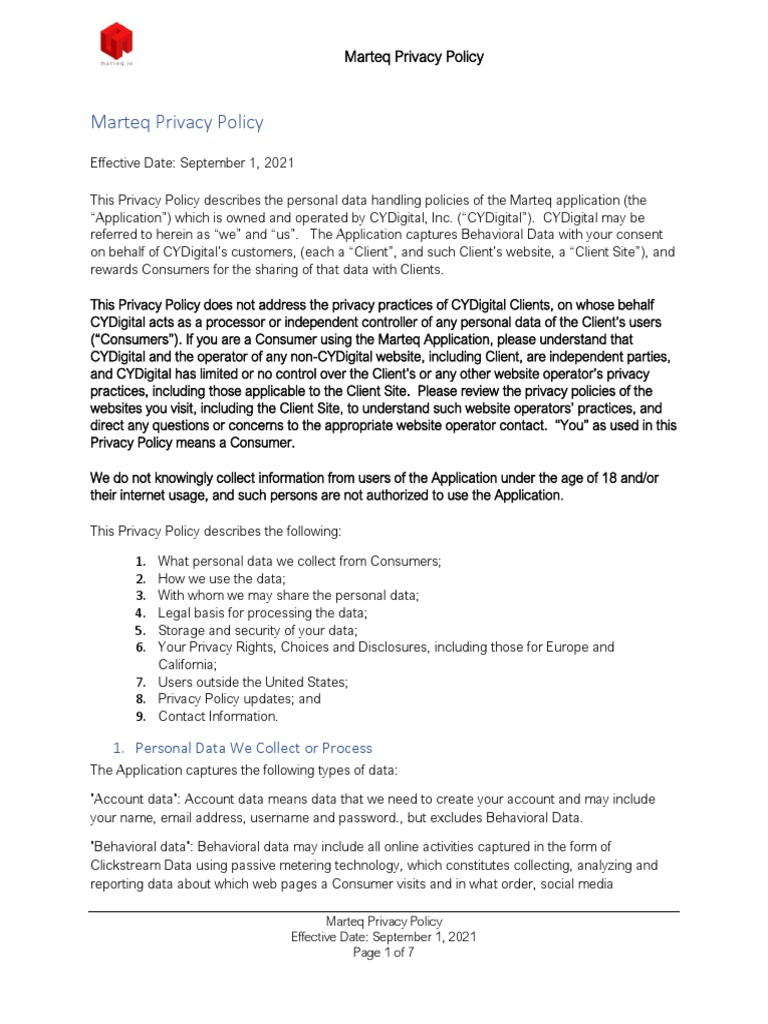 marteq.io

Marteq Privacy Policy

Marteq Privacy Policy

Effective Date: September 1, 2021

This Privacy Policy describes the personal data handling policies of the Marteq application (the "Application") which is owned and operated by CYDigital, Inc. ("CYDigital"). CYDigital may be referred to herein as "we" and "us". The Application captures Behavioral Data with your consent on behalf of CYDigital's customers, (each a "Client", and such Client's website, a "Client Site"), and rewards Consumers for the sharing of that data with Clients.

This Privacy Policy does not address the privacy practices of CYDigital Clients, on whose behalf CYDigital acts as a processor or independent controller of any personal data of the Client's users ("Consumers"). If you are a Consumer using the Marteq Application, please understand that CYDigital and the operator of any non-CYDigital website, including Client, are independent parties, and CYDigital has limited or no control over the Client's or any other website operator's privacy practices, including those applicable to the Client Site. Please review the privacy policies of the websites you visit, including the Client Site, to understand such website operators' practices, and direct any questions or concerns to the appropriate website operator contact. "You" as used in this Privacy Policy means a Consumer.

We do not knowingly collect information from users of the Application under the age of 18 and/or their internet usage, and such persons are not authorized to use the Application.

This Privacy Policy describes the following:

1. What personal data we collect from Consumers;
2. How we use the data;
3. With whom we may share the personal data;
4. Legal basis for processing the data;
5. Storage and security of your data;
6. Your Privacy Rights, Choices and Disclosures, including those for Europe and California;
7. Users outside the United States;
8. Privacy Policy updates; and
9. Contact Information.

1. Personal Data We Collect or Process

The Application captures the following types of data:

"Account data": Account data means data that we need to create your account and may include your name, email address, username and password., but excludes Behavioral Data.

"Behavioral data": Behavioral data may include all online activities captured in the form of Clickstream Data using passive metering technology, which constitutes collecting, analyzing and reporting data about which web pages a Consumer visits and in what order, social media

Marteq Privacy Policy
Effective Date: September 1, 2021
Page 1 of 7